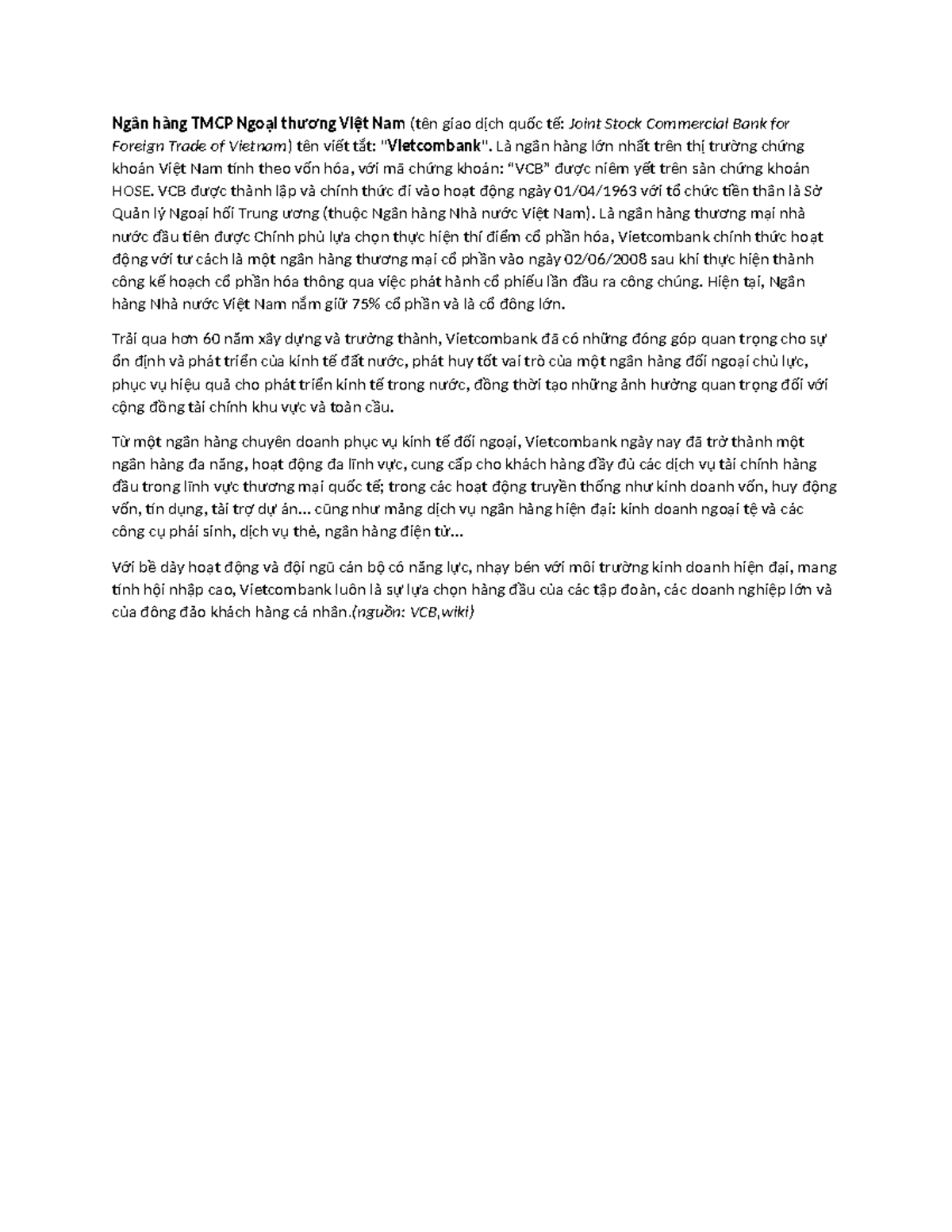 Ngân hàng TMCP Ngoại thương Việt Nam (tên giao dịch quốc tế: Joint Stock Commercial Bank for Foreign Trade of Vietnam) tên viết tắt: "Vietcombank". Là ngân hàng lớn nhất trên thị trường chứng khoán Việt Nam tính theo vốn hóa, với mã chứng khoán: "VCB" được niêm yết trên sàn chứng khoán HOSE. VCB được thành lập và chính thức đi vào hoạt động ngày 01/04/1963 với tổ chức tiền thân là Sở Quản lý Ngoại hối Trung ương (thuộc Ngân hàng Nhà nước Việt Nam). Là ngân hàng thương mại nhà nước đầu tiên được Chính phủ lựa chọn thực hiện thí điểm cổ phần hóa, Vietcombank chính thức hoạt động với tư cách là một ngân hàng thương mại cổ phần vào ngày 02/06/2008 sau khi thực hiện thành công kế hoạch cổ phần hóa thông qua việc phát hành cổ phiếu lần đầu ra công chúng. Hiện tại, Ngân hàng Nhà nước Việt Nam nắm giữ 75% cổ phần và là cổ đông lớn.

Trải qua hơn 60 năm xây dựng và trưởng thành, Vietcombank đã có những đóng góp quan trọng cho sự ổn định và phát triển của kinh tế đất nước, phát huy tốt vai trò của một ngân hàng đối ngoại chủ lực, phục vụ hiệu quả cho phát triển kinh tế trong nước, đồng thời tạo những ảnh hưởng quan trọng đối với cộng đồng tài chính khu vực và toàn cầu.

Từ một ngân hàng chuyên doanh phục vụ kinh tế đối ngoại, Vietcombank ngày nay đã trở thành một ngân hàng đa năng, hoạt động đa lĩnh vực, cung cấp cho khách hàng đầy đủ các dịch vụ tài chính hàng đầu trong lĩnh vực thương mại quốc tế; trong các hoạt động truyền thống như kinh doanh vốn, huy động vốn, tín dụng, tài trợ dự án... cũng như mảng dịch vụ ngân hàng hiện đại: kinh doanh ngoại tệ và các công cụ phái sinh, dịch vụ thẻ, ngân hàng điện tử...

Với bề dày hoạt động và đội ngũ cán bộ có năng lực, nhạy bén với môi trường kinh doanh hiện đại, mang tính hội nhập cao, Vietcombank luôn là sự lựa chọn hàng đầu của các tập đoàn, các doanh nghiệp lớn và của đông đảo khách hàng cá nhân.(nguồn: VCB,wiki)